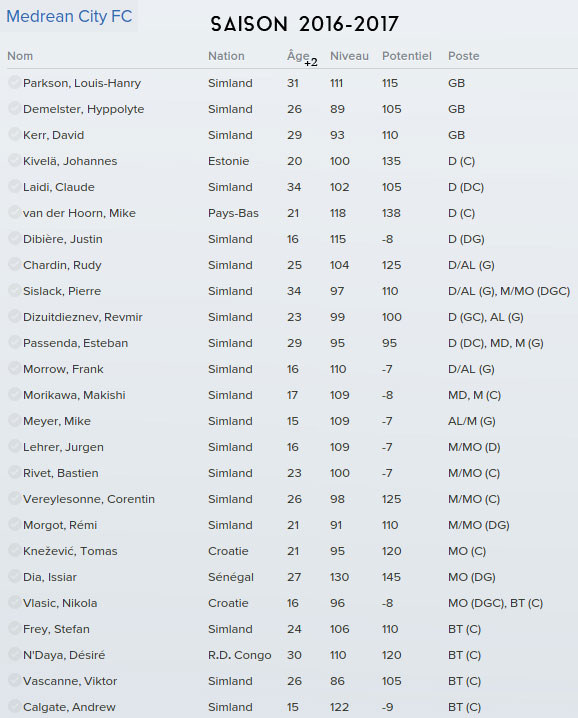 Medrean City FC

SAISON 2016-2017

| Nom | Nation | Âge +2 | Niveau | Potentiel | Poste |
|---|---|---|---|---|---|
| Parkson, Louis-Hanry | Simland | 31 | 111 | 115 | GB |
| Demelster, Hyppolyte | Simland | 26 | 89 | 105 | GB |
| Kerr, David | Simland | 29 | 93 | 110 | GB |
| Kivelä, Johannes | Estonie | 20 | 100 | 135 | D (C) |
| Laidi, Claude | Simland | 34 | 102 | 105 | D (DC) |
| van der Hoorn, Mike | Pays-Bas | 21 | 118 | 138 | D (C) |
| Dibière, Justin | Simland | 16 | 115 | -8 | D (DG) |
| Chardin, Rudy | Simland | 25 | 104 | 125 | D/AL (G) |
| Sislack, Pierre | Simland | 34 | 97 | 110 | D/AL (G), M/MO (DGC) |
| Dizuitdieznev, Revmir | Simland | 23 | 99 | 100 | D (GC), AL (G) |
| Passenda, Esteban | Simland | 29 | 95 | 95 | D (DC), MD, M (G) |
| Morrow, Frank | Simland | 16 | 110 | -7 | D/AL (G) |
| Morikawa, Makishi | Simland | 17 | 109 | -8 | MD, M (C) |
| Meyer, Mike | Simland | 15 | 109 | -7 | AL/M (G) |
| Lehrer, Jurgen | Simland | 16 | 109 | -7 | M/MO (D) |
| Rivet, Bastien | Simland | 23 | 100 | -7 | M/MO (C) |
| Vereylesonne, Corentin | Simland | 26 | 98 | 125 | M/MO (C) |
| Morgot, Rémi | Simland | 21 | 91 | 110 | M/MO (DG) |
| Knežević, Tomas | Croatie | 21 | 95 | 120 | MO (C) |
| Dia, Issiar | Sénégal | 27 | 130 | 145 | MO (DG) |
| Vlasic, Nikola | Croatie | 16 | 96 | -8 | MO (DGC), BT (C) |
| Frey, Stefan | Simland | 24 | 106 | 110 | BT (C) |
| N'Daya, Désiré | R.D. Congo | 30 | 110 | 120 | BT (C) |
| Vascanne, Viktor | Simland | 26 | 86 | 105 | BT (C) |
| Calgate, Andrew | Simland | 15 | 122 | -9 | BT (C) |